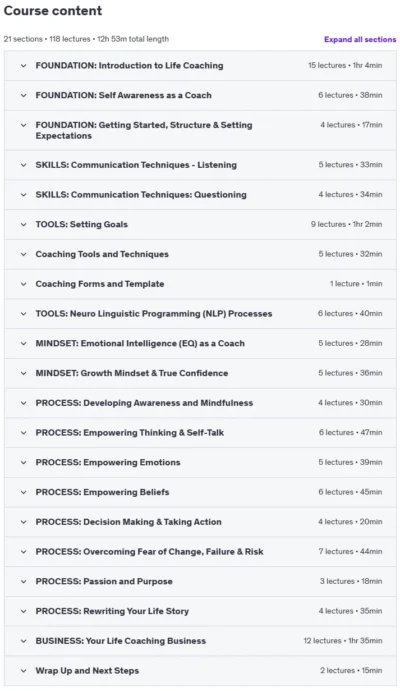 Course content

21 sections • 118 lectures • 12h 53m total length

Expand all sections

FOUNDATION: Introduction to Life Coaching 15 lectures • 1hr 4min

FOUNDATION: Self Awareness as a Coach 6 lectures • 38min

FOUNDATION: Getting Started, Structure & Setting Expectations 4 lectures • 17min

SKILLS: Communication Techniques - Listening 5 lectures • 33min

SKILLS: Communication Techniques: Questioning 4 lectures • 34min

TOOLS: Setting Goals 9 lectures • 1hr 2min

Coaching Tools and Techniques 5 lectures • 32min

Coaching Forms and Template 1 lecture • 1min

TOOLS: Neuro Linguistic Programming (NLP) Processes 6 lectures • 40min

MINDSET: Emotional Intelligence (EQ) as a Coach 5 lectures • 28min

MINDSET: Growth Mindset & True Confidence 5 lectures • 36min

PROCESS: Developing Awareness and Mindfulness 4 lectures • 30min

PROCESS: Empowering Thinking & Self-Talk 6 lectures • 47min

PROCESS: Empowering Emotions 5 lectures • 39min

PROCESS: Empowering Beliefs 6 lectures • 45min

PROCESS: Decision Making & Taking Action 4 lectures • 20min

PROCESS: Overcoming Fear of Change, Failure & Risk 7 lectures • 44min

PROCESS: Passion and Purpose 3 lectures • 18min

PROCESS: Rewriting Your Life Story 4 lectures • 35min

BUSINESS: Your Life Coaching Business 12 lectures • 1hr 35min

Wrap Up and Next Steps 2 lectures • 15min